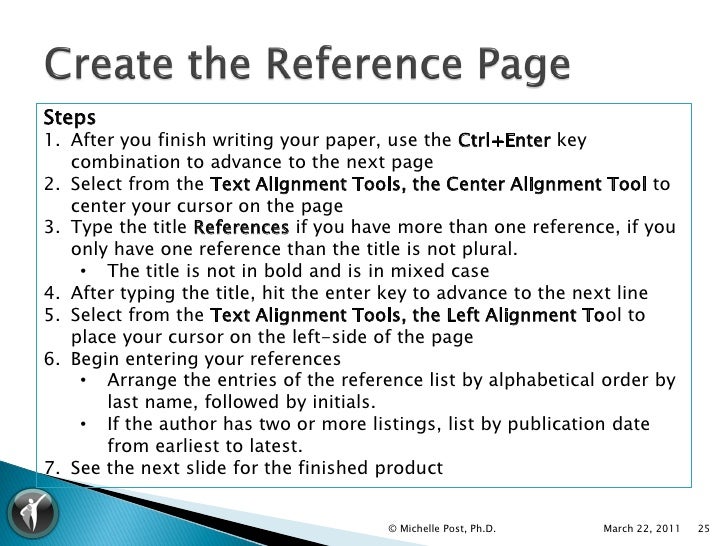 Create the Reference Page

Steps
1. After you finish writing your paper, use the Ctrl+Enter key combination to advance to the next page
2. Select from the Text Alignment Tools, the Center Alignment Tool to center your cursor on the page
3. Type the title References if you have more than one reference, if you only have one reference than the title is not plural.
• The title is not in bold and is in mixed case
4. After typing the title, hit the enter key to advance to the next line
5. Select from the Text Alignment Tools, the Left Alignment Tool to place your cursor on the left-side of the page
6. Begin entering your references
• Arrange the entries of the reference list by alphabetical order by last name, followed by initials.
• If the author has two or more listings, list by publication date from earliest to latest.
7. See the next slide for the finished product

© Michelle Post, Ph.D. March 22, 2011 25